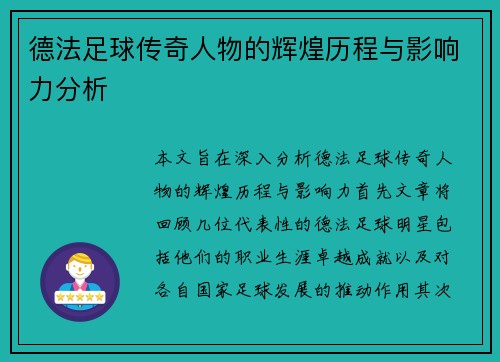 德法足球传奇人物的辉煌历程与影响力分析

本文旨在深入分析德法足球传奇人物的辉煌历程与影响力首先文章将回顾几位代表性的德法足球明星包括他们的职业生涯卓越成就以及对各自国家足球发展的推动作用其次